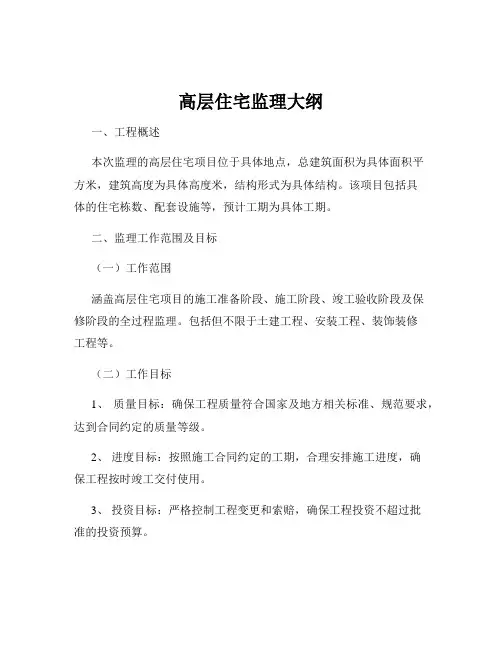 高层住宅监理大纲

一、工程概述

本次监理的高层住宅项目位于具体地点，总建筑面积为具体面积平方米，建筑高度为具体高度米，结构形式为具体结构。该项目包括具体的住宅栋数、配套设施等，预计工期为具体工期。

二、监理工作范围及目标

（一）工作范围

涵盖高层住宅项目的施工准备阶段、施工阶段、竣工验收阶段及保修阶段的全过程监理。包括但不限于土建工程、安装工程、装饰装修工程等。

（二）工作目标

1、 质量目标：确保工程质量符合国家及地方相关标准、规范要求，达到合同约定的质量等级。

2、 进度目标：按照施工合同约定的工期，合理安排施工进度，确保工程按时竣工交付使用。

3、 投资目标：严格控制工程变更和索赔，确保工程投资不超过批准的投资预算。